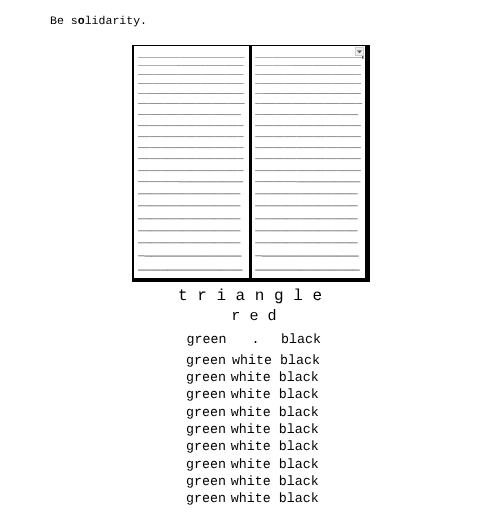 Be solidarity.

t r i a n g l e
r e d

green . black
green white black
green white black
green white black
green white black
green white black
green white black
green white black
green white black
green white black